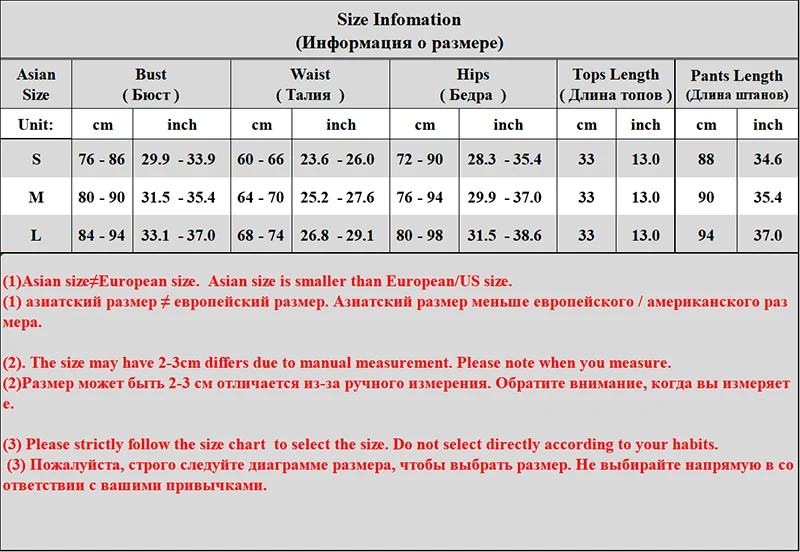 Size Infomation
(Информация о размере)

| Asian Size | Bust ( Бюст ) | | Waist ( Талия ) | | Hips ( Бедра ) | | Tops Length ( Длина топов ) | | Pants Length (Длина штанов) | |
|---|---|---|---|---|---|---|---|---|---|---|
| Unit: | cm | inch | cm | inch | cm | inch | cm | inch | cm | inch |
| S | 76 - 86 | 29.9 - 33.9 | 60 - 66 | 23.6 - 26.0 | 72 - 90 | 28.3 - 35.4 | 33 | 13.0 | 88 | 34.6 |
| M | 80 - 90 | 31.5 - 35.4 | 64 - 70 | 25.2 - 27.6 | 76 - 94 | 29.9 - 37.0 | 33 | 13.0 | 90 | 35.4 |
| L | 84 - 94 | 33.1 - 37.0 | 68 - 74 | 26.8 - 29.1 | 80 - 98 | 31.5 - 38.6 | 33 | 13.0 | 94 | 37.0 |

(1)Asian size≠European size. Asian size is smaller than European/US size.
(1) азиатский размер ≠ европейский размер. Азиатский размер меньше европейского / американского размера.

(2). The size may have 2-3cm differs due to manual measurement. Please note when you measure.
(2)Размер может быть 2-3 см отличается из-за ручного измерения. Обратите внимание, когда вы измеряете.

(3) Please strictly follow the size chart to select the size. Do not select directly according to your habits.
(3) Пожалуйста, строго следуйте диаграмме размера, чтобы выбрать размер. Не выбирайте напрямую в соответствии с вашими привычками.